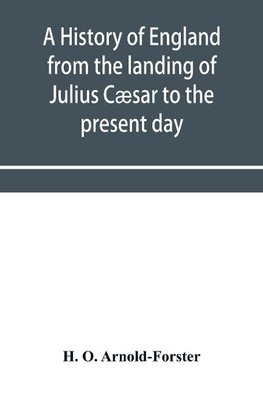 A History of England from the landing of Julius Cæsar to the present day

H. O. Arnold-Forster